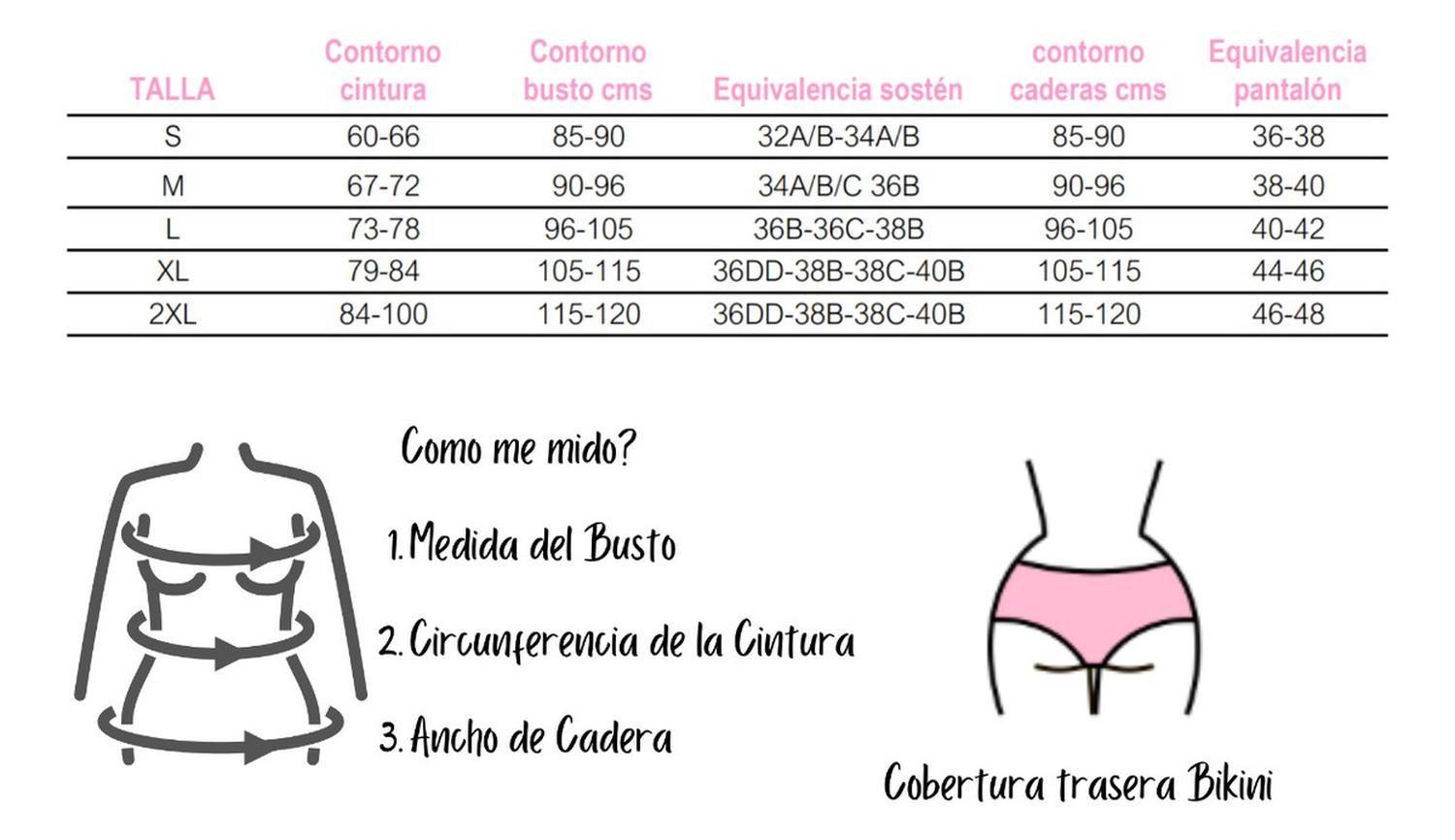 | TALLA | Contorno cintura | Contorno busto cms | Equivalencia sostén | contorno caderas cms | Equivalencia pantalón |
|---|---|---|---|---|---|
| S | 60-66 | 85-90 | 32A/B-34A/B | 85-90 | 36-38 |
| M | 67-72 | 90-96 | 34A/B/C 36B | 90-96 | 38-40 |
| L | 73-78 | 96-105 | 36B-36C-38B | 96-105 | 40-42 |
| XL | 79-84 | 105-115 | 36DD-38B-38C-40B | 105-115 | 44-46 |
| 2XL | 84-100 | 115-120 | 36DD-38B-38C-40B | 115-120 | 46-48 |

Como me mido?

1. Medida del Busto

2. Circunferencia de la Cintura

3. Ancho de Cadera

Cobertura trasera Bikini